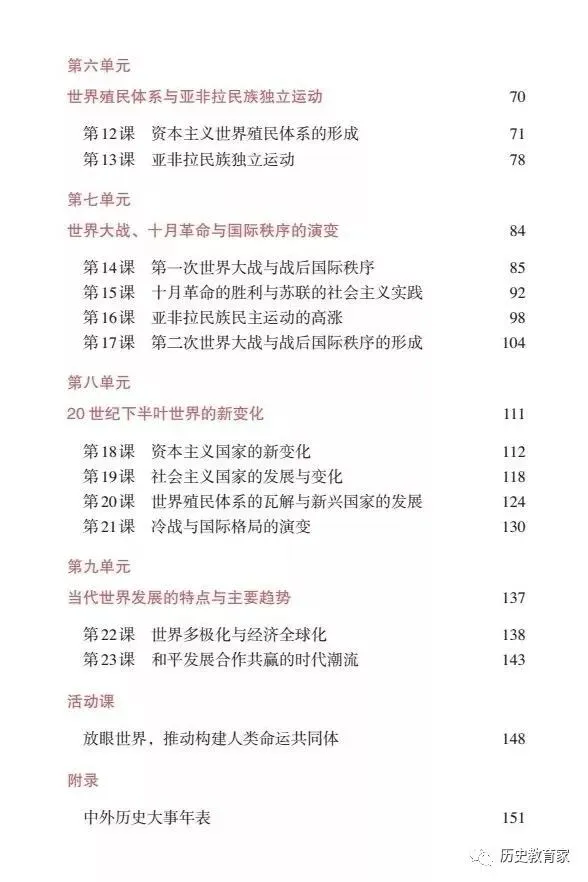 第六单元

世界殖民体系与亚非拉民族独立运动 70

第12课 资本主义世界殖民体系的形成 71
第13课 亚非拉民族独立运动 78

第七单元

世界大战、十月革命与国际秩序的演变 84

第14课 第一次世界大战与战后国际秩序 85
第15课 十月革命的胜利与苏联的社会主义实践 92
第16课 亚非拉民族民主运动的高涨 98
第17课 第二次世界大战与战后国际秩序的形成 104

第八单元

20世纪下半叶世界的新变化 111

第18课 资本主义国家的新变化 112
第19课 社会主义国家的发展与变化 118
第20课 世界殖民体系的瓦解与新兴国家的发展 124
第21课 冷战与国际格局的演变 130

第九单元

当代世界发展的特点与主要趋势 137

第22课 世界多极化与经济全球化 138
第23课 和平发展合作共赢的时代潮流 143

活动课

放眼世界，推动构建人类命运共同体 148

附录

中外历史大事年表 151

历史教育家